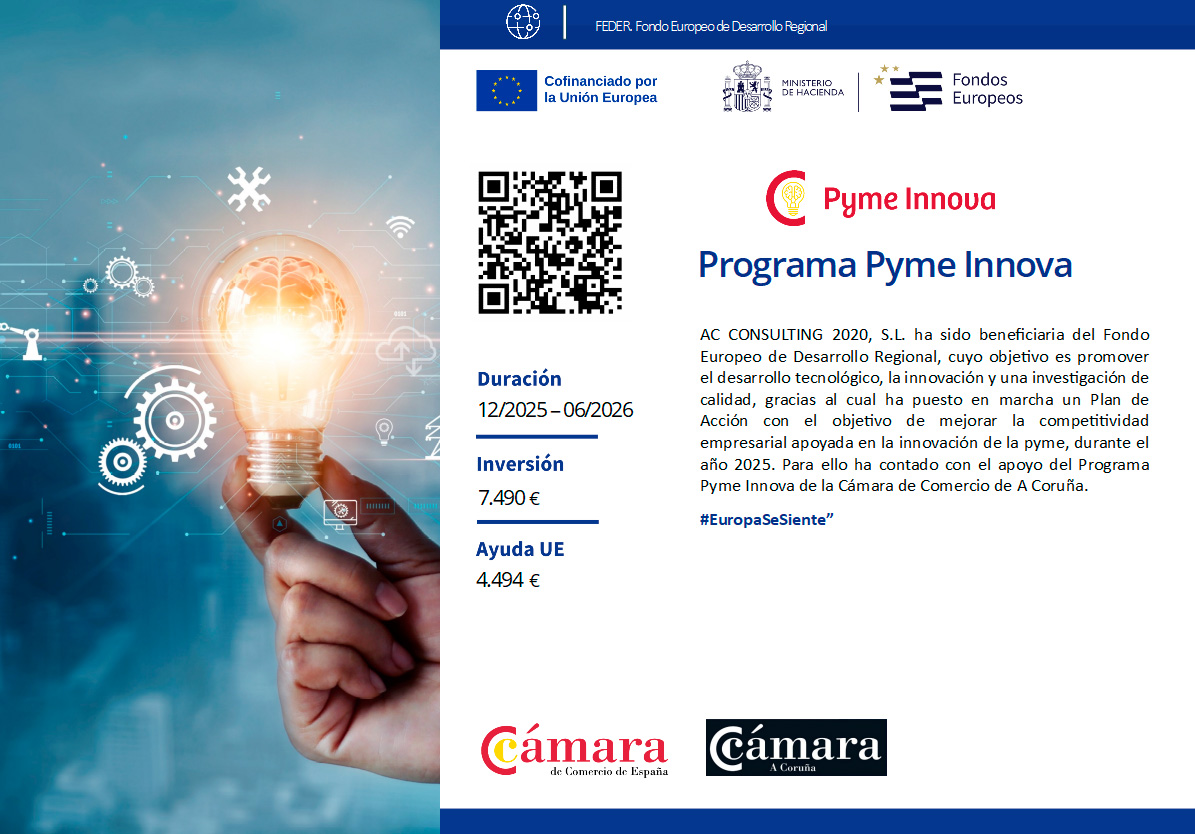 FEDER. Fondo Europeo de Desarrollo Regional

Cofinanciado por la Unión Europea

MINISTERIO DE HACIENDA

Fondos Europeos

Pyme Innova

Programa Pyme Innova

Duración
12/2025 – 06/2026

Inversión
7.490 €

Ayuda UE
4.494 €

AC CONSULTING 2020, S.L. ha sido beneficiaria del Fondo Europeo de Desarrollo Regional, cuyo objetivo es promover el desarrollo tecnológico, la innovación y una investigación de calidad, gracias al cual ha puesto en marcha un Plan de Acción con el objetivo de mejorar la competitividad empresarial apoyada en la innovación de la pyme, durante el año 2025. Para ello ha contado con el apoyo del Programa Pyme Innova de la Cámara de Comercio de A Coruña.

#EuropaSeSiente”

Cámara de Comercio de España

Cámara A Coruña